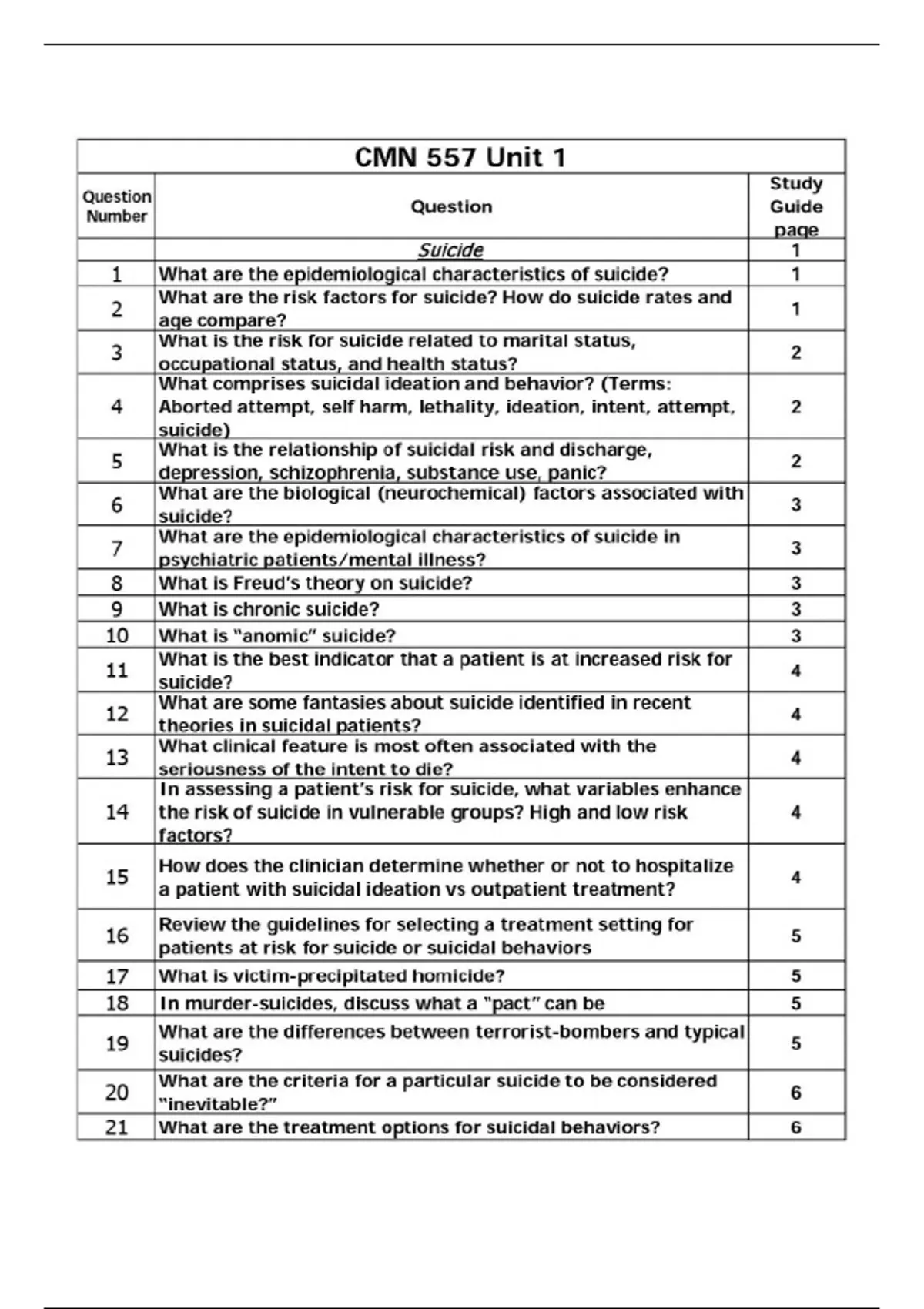 CMN 557 Unit 1

| Question Number | Question | Study Guide page |
|---|---|---|
| | Suicide | 1 |
| 1 | What are the epidemiological characteristics of suicide? | 1 |
| 2 | What are the risk factors for suicide? How do suicide rates and age compare? | 1 |
| 3 | What is the risk for suicide related to marital status, occupational status, and health status? | 2 |
| 4 | What comprises suicidal ideation and behavior? (Terms: Aborted attempt, self harm, lethality, ideation, intent, attempt, suicide) | 2 |
| 5 | What is the relationship of suicidal risk and discharge, depression, schizophrenia, substance use, panic? | 2 |
| 6 | What are the biological (neurochemical) factors associated with suicide? | 3 |
| 7 | What are the epidemiological characteristics of suicide in psychiatric patients/mental illness? | 3 |
| 8 | What is Freud's theory on suicide? | 3 |
| 9 | What is chronic suicide? | 3 |
| 10 | What is "anomic" suicide? | 3 |
| 11 | What is the best indicator that a patient is at increased risk for suicide? | 4 |
| 12 | What are some fantasies about suicide identified in recent theories in suicidal patients? | 4 |
| 13 | What clinical feature is most often associated with the seriousness of the intent to die? | 4 |
| 14 | In assessing a patient's risk for suicide, what variables enhance the risk of suicide in vulnerable groups? High and low risk factors? | 4 |
| 15 | How does the clinician determine whether or not to hospitalize a patient with suicidal ideation vs outpatient treatment? | 4 |
| 16 | Review the guidelines for selecting a treatment setting for patients at risk for suicide or suicidal behaviors | 5 |
| 17 | What is victim-precipitated homicide? | 5 |
| 18 | In murder-suicides, discuss what a "pact" can be | 5 |
| 19 | What are the differences between terrorist-bombers and typical suicides? | 5 |
| 20 | What are the criteria for a particular suicide to be considered "inevitable?" | 6 |
| 21 | What are the treatment options for suicidal behaviors? | 6 |